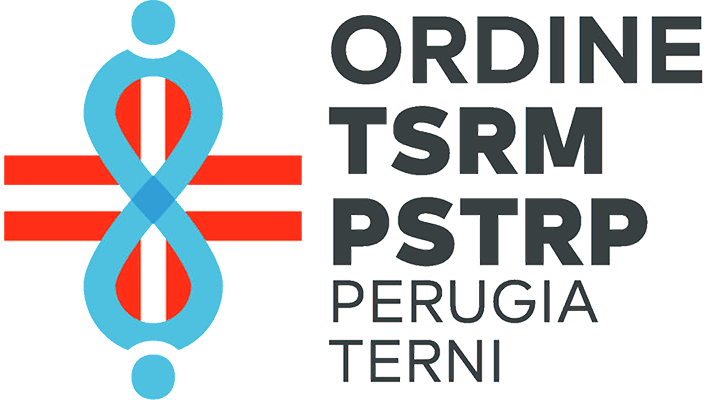 ORDINE
TSRM
PSTRP
PERUGIA
TERNI